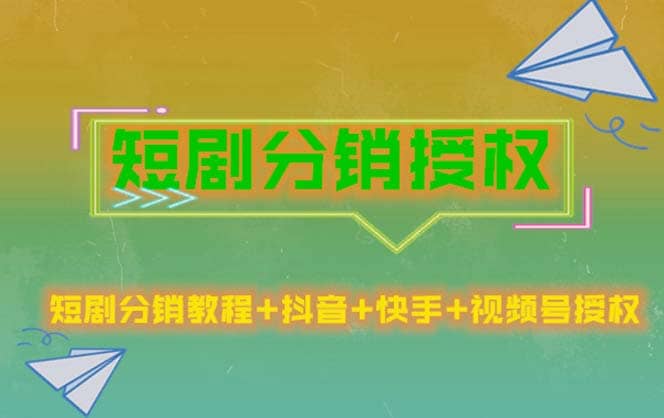 短剧分销授权

短剧分销教程+抖音+快手+视频号授权